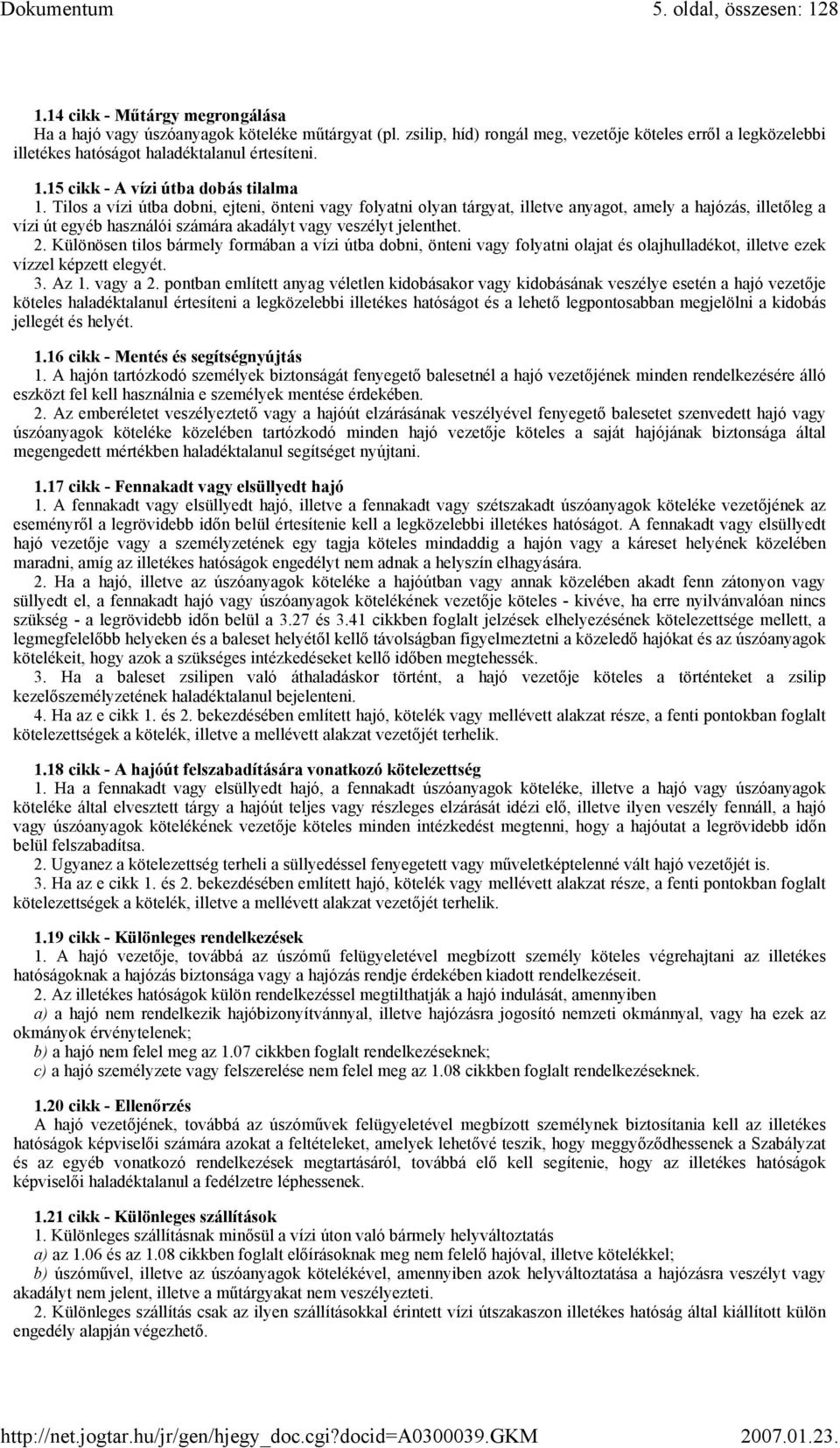 Dokumentum 5. oldal, összesen: 128

1.14 cikk - Műtárgy megrongálása
Ha a hajó vagy úszóanyagok köteléke műtárgyat (pl. zsilip, híd) rongál meg, vezetője köteles erről a legközelebbi illetékes hatóságot haladéktalanul értesíteni.

1.15 cikk - A vízi útba dobás tilalma
1. Tilos a vízi útba dobni, ejteni, önteni vagy folyatni olyan tárgyat, illetve anyagot, amely a hajózás, illetőleg a vízi út egyéb használói számára akadályt vagy veszélyt jelenthet.
2. Különösen tilos bármely formában a vízi útba dobni, önteni vagy folyatni olajat és olajhulladékot, illetve ezek vízzel képzett elegyét.
3. Az 1. vagy a 2. pontban említett anyag véletlen kidobásakor vagy kidobásának veszélye esetén a hajó vezetője köteles haladéktalanul értesíteni a legközelebbi illetékes hatóságot és a lehető legpontosabban megjelölni a kidobás jellegét és helyét.

1.16 cikk - Mentés és segítségnyújtás
1. A hajón tartózkodó személyek biztonságát fenyegető balesetnél a hajó vezetőjének minden rendelkezésére álló eszközt fel kell használnia e személyek mentése érdekében.
2. Az emberéletet veszélyeztető vagy a hajóút elzárásának veszélyével fenyegető balesetet szenvedett hajó vagy úszóanyagok köteléke közelében tartózkodó minden hajó vezetője köteles a saját hajójának biztonsága által megengedett mértékben haladéktalanul segítséget nyújtani.

1.17 cikk - Fennakadt vagy elsüllyedt hajó
1. A fennakadt vagy elsüllyedt hajó, illetve a fennakadt vagy szétszakadt úszóanyagok köteléke vezetőjének az eseményről a legrövidebb időn belül értesítenie kell a legközelebbi illetékes hatóságot. A fennakadt vagy elsüllyedt hajó vezetője vagy a személyzetének egy tagja köteles mindaddig a hajón vagy a káreset helyének közelében maradni, amíg az illetékes hatóságok engedélyt nem adnak a helyszín elhagyására.
2. Ha a hajó, illetve az úszóanyagok köteléke a hajóútban vagy annak közelében akadt fenn zátonyon vagy süllyedt el, a fennakadt hajó vagy úszóanyagok kötelékének vezetője köteles - kivéve, ha erre nyilvánvalóan nincs szükség - a legrövidebb időn belül a 3.27 és 3.41 cikkben foglalt jelzések elhelyezésének kötelezettsége mellett, a legmegfelelőbb helyeken és a baleset helyétől kellő távolságban figyelmeztetni a közeledő hajókat és az úszóanyagok kötelékeit, hogy azok a szükséges intézkedéseket kellő időben megtehessék.
3. Ha a baleset zsilipen való áthaladáskor történt, a hajó vezetője köteles a történteket a zsilip kezelőszemélyzetének haladéktalanul bejelenteni.
4. Ha az e cikk 1. és 2. bekezdésében említett hajó, kötelék vagy mellévett alakzat része, a fenti pontokban foglalt kötelezettségek a kötelék, illetve a mellévett alakzat vezetőjét terhelik.

1.18 cikk - A hajóút felszabadítására vonatkozó kötelezettség
1. Ha a fennakadt vagy elsüllyedt hajó, a fennakadt úszóanyagok köteléke, illetve a hajó vagy úszóanyagok köteléke által elvesztett tárgy a hajóút teljes vagy részleges elzárását idézi elő, illetve ilyen veszély fennáll, a hajó vagy úszóanyagok kötelékének vezetője köteles minden intézkedést megtenni, hogy a hajóutat a legrövidebb időn belül felszabadítsa.
2. Ugyanez a kötelezettség terheli a süllyedéssel fenyegetett vagy műveletképtelenné vált hajó vezetőjét is.
3. Ha az e cikk 1. és 2. bekezdésében említett hajó, kötelék vagy mellévett alakzat része, a fenti pontokban foglalt kötelezettségek a kötelék, illetve a mellévett alakzat vezetőjét terhelik.

1.19 cikk - Különleges rendelkezések
1. A hajó vezetője, továbbá az úszómű felügyeletével megbízott személy köteles végrehajtani az illetékes hatóságoknak a hajózás biztonsága vagy a hajózás rendje érdekében kiadott rendelkezéseit.
2. Az illetékes hatóságok külön rendelkezéssel megtilthatják a hajó indulását, amennyiben
a) a hajó nem rendelkezik hajóbizonyítvánnyal, illetve hajózásra jogosító nemzeti okmánnyal, vagy ha ezek az okmányok érvénytelenek;
b) a hajó nem felel meg az 1.07 cikkben foglalt rendelkezéseknek;
c) a hajó személyzete vagy felszerelése nem felel meg az 1.08 cikkben foglalt rendelkezéseknek.

1.20 cikk - Ellenőrzés
A hajó vezetőjének, továbbá az úszóművek felügyeletével megbízott személynek biztosítania kell az illetékes hatóságok képviselői számára azokat a feltételeket, amelyek lehetővé teszik, hogy meggyőződhessenek a Szabályzat és az egyéb vonatkozó rendelkezések megtartásáról, továbbá elő kell segítenie, hogy az illetékes hatóságok képviselői haladéktalanul a fedélzetre léphessenek.

1.21 cikk - Különleges szállítások
1. Különleges szállításnak minősül a vízi úton való bármely helyváltoztatás
a) az 1.06 és az 1.08 cikkben foglalt előírásoknak meg nem felelő hajóval, illetve kötelékkel;
b) úszóművel, illetve az úszóanyagok kötelékével, amennyiben azok helyváltoztatása a hajózásra veszélyt vagy akadályt nem jelent, illetve a műtárgyakat nem veszélyezteti.
2. Különleges szállítás csak az ilyen szállításokkal érintett vízi útszakaszon illetékes hatóság által kiállított külön engedély alapján végezhető.

http://net.jogtar.hu/jr/gen/hjegy_doc.cgi?docid=A0300039.GKM 2007.01.23.